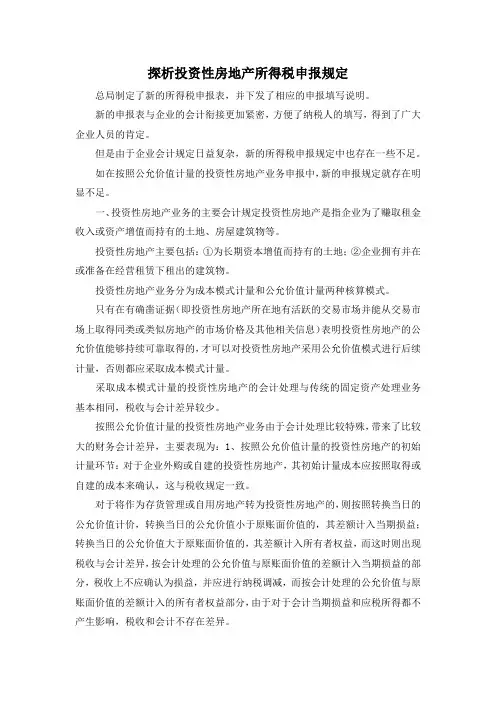 探析投资性房地产所得税申报规定

总局制定了新的所得税申报表，并下发了相应的申报填写说明。

新的申报表与企业的会计衔接更加紧密，方便了纳税人的填写，得到了广大企业人员的肯定。

但是由于企业会计规定日益复杂，新的所得税申报规定中也存在一些不足。

如在按照公允价值计量的投资性房地产业务申报中，新的申报规定就存在明显不足。

一、投资性房地产业务的主要会计规定投资性房地产是指企业为了赚取租金收入或资产增值而持有的土地、房屋建筑物等。

投资性房地产主要包括：①为长期资本增值而持有的土地；②企业拥有并在或准备在经营租赁下租出的建筑物。

投资性房地产业务分为成本模式计量和公允价值计量两种核算模式。

只有在有确凿证据（即投资性房地产所在地有活跃的交易市场并能从交易市场上取得同类或类似房地产的市场价格及其他相关信息）表明投资性房地产的公允价值能够持续可靠取得的，才可以对投资性房地产采用公允价值模式进行后续计量，否则都应采取成本模式计量。

采取成本模式计量的投资性房地产的会计处理与传统的固定资产处理业务基本相同，税收与会计差异较少。

按照公允价值计量的投资性房地产业务由于会计处理比较特殊，带来了比较大的财务会计差异，主要表现为：1、按照公允价值计量的投资性房地产的初始计量环节：对于企业外购或自建的投资性房地产，其初始计量成本应按照取得或自建的成本来确认，这与税收规定一致。

对于将作为存货管理或自用房地产转为投资性房地产的，则按照转换当日的公允价值计价，转换当日的公允价值小于原账面价值的，其差额计入当期损益；转换当日的公允价值大于原账面价值的，其差额计入所有者权益，而这时则出现税收与会计差异，按会计处理的公允价值与原账面价值的差额计入当期损益的部分，税收上不应确认为损益，并应进行纳税调减，而按会计处理的公允价值与原账面价值的差额计入的所有者权益部分，由于对于会计当期损益和应税所得都不产生影响，税收和会计不存在差异。